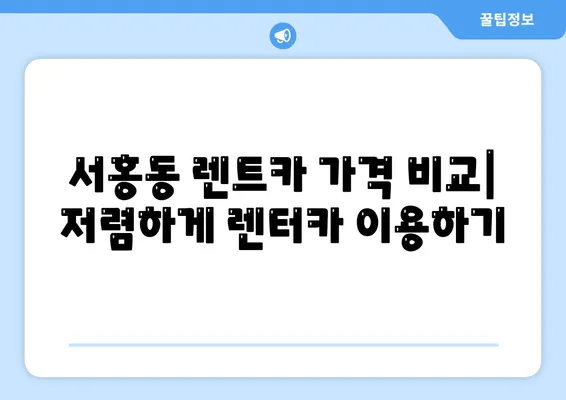 꿀팁정보

서홍동 렌트카 가격 비교| 저렴하게 렌터카 이용하기